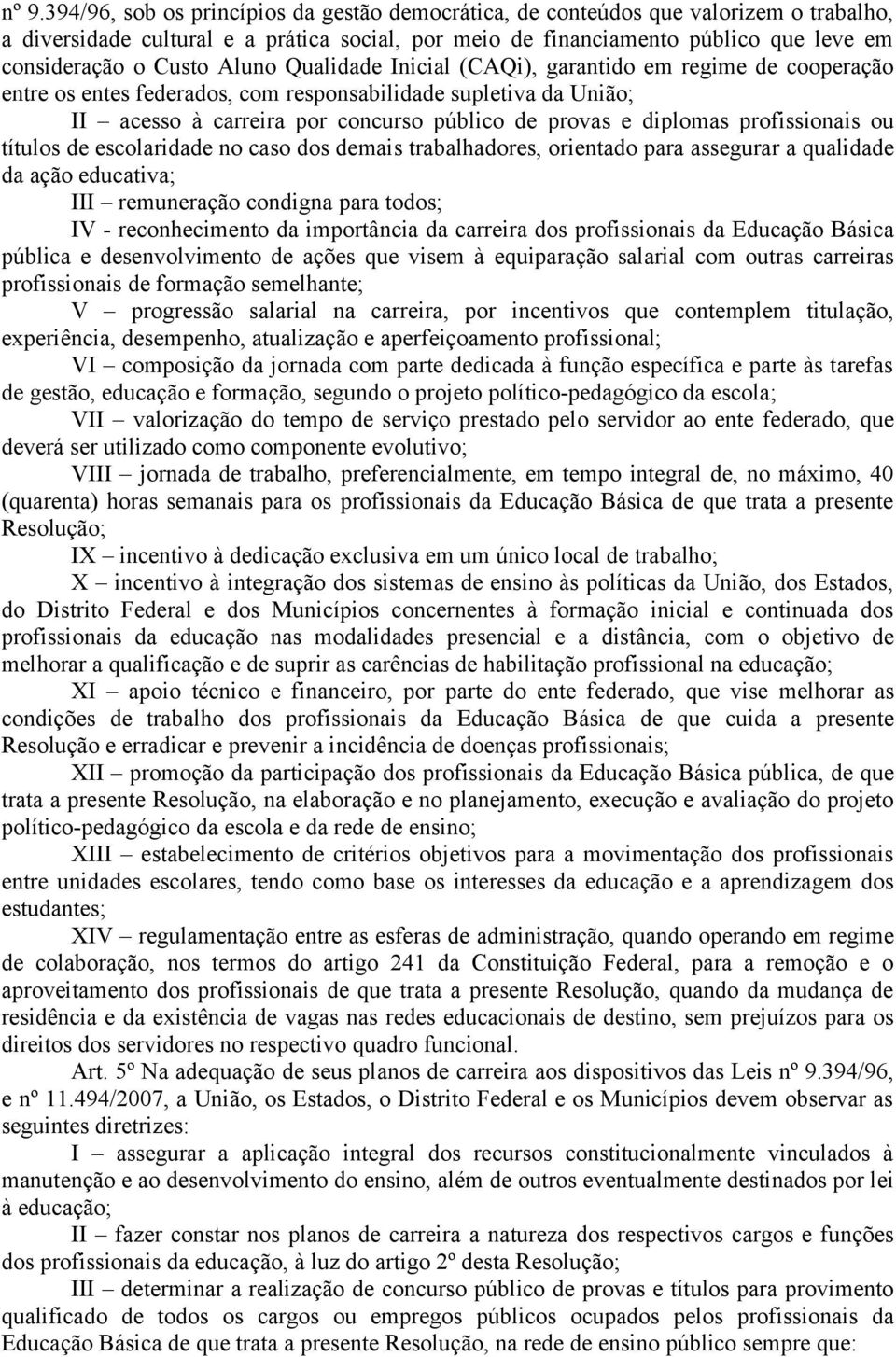 nº 9.394/96, sob os princípios da gestão democrática, de conteúdos que valorizem o trabalho, a diversidade cultural e a prática social, por meio de financiamento público que leve em consideração o Custo Aluno Qualidade Inicial (CAQi), garantido em regime de cooperação entre os entes federados, com responsabilidade supletiva da União;

II – acesso à carreira por concurso público de provas e diplomas profissionais ou títulos de escolaridade no caso dos demais trabalhadores, orientado para assegurar a qualidade da ação educativa;

III – remuneração condigna para todos;

IV - reconhecimento da importância da carreira dos profissionais da Educação Básica pública e desenvolvimento de ações que visem à equiparação salarial com outras carreiras profissionais de formação semelhante;

V – progressão salarial na carreira, por incentivos que contemplem titulação, experiência, desempenho, atualização e aperfeiçoamento profissional;

VI – composição da jornada com parte dedicada à função específica e parte às tarefas de gestão, educação e formação, segundo o projeto político-pedagógico da escola;

VII – valorização do tempo de serviço prestado pelo servidor ao ente federado, que deverá ser utilizado como componente evolutivo;

VIII – jornada de trabalho, preferencialmente, em tempo integral de, no máximo, 40 (quarenta) horas semanais para os profissionais da Educação Básica de que trata a presente Resolução;

IX – incentivo à dedicação exclusiva em um único local de trabalho;

X – incentivo à integração dos sistemas de ensino às políticas da União, dos Estados, do Distrito Federal e dos Municípios concernentes à formação inicial e continuada dos profissionais da educação nas modalidades presencial e a distância, com o objetivo de melhorar a qualificação e de suprir as carências de habilitação profissional na educação;

XI – apoio técnico e financeiro, por parte do ente federado, que vise melhorar as condições de trabalho dos profissionais da Educação Básica de que cuida a presente Resolução e erradicar e prevenir a incidência de doenças profissionais;

XII – promoção da participação dos profissionais da Educação Básica pública, de que trata a presente Resolução, na elaboração e no planejamento, execução e avaliação do projeto político-pedagógico da escola e da rede de ensino;

XIII – estabelecimento de critérios objetivos para a movimentação dos profissionais entre unidades escolares, tendo como base os interesses da educação e a aprendizagem dos estudantes;

XIV – regulamentação entre as esferas de administração, quando operando em regime de colaboração, nos termos do artigo 241 da Constituição Federal, para a remoção e o aproveitamento dos profissionais de que trata a presente Resolução, quando da mudança de residência e da existência de vagas nas redes educacionais de destino, sem prejuízos para os direitos dos servidores no respectivo quadro funcional.

Art. 5º Na adequação de seus planos de carreira aos dispositivos das Leis nº 9.394/96, e nº 11.494/2007, a União, os Estados, o Distrito Federal e os Municípios devem observar as seguintes diretrizes:

I – assegurar a aplicação integral dos recursos constitucionalmente vinculados à manutenção e ao desenvolvimento do ensino, além de outros eventualmente destinados por lei à educação;

II – fazer constar nos planos de carreira a natureza dos respectivos cargos e funções dos profissionais da educação, à luz do artigo 2º desta Resolução;

III – determinar a realização de concurso público de provas e títulos para provimento qualificado de todos os cargos ou empregos públicos ocupados pelos profissionais da Educação Básica de que trata a presente Resolução, na rede de ensino público sempre que: